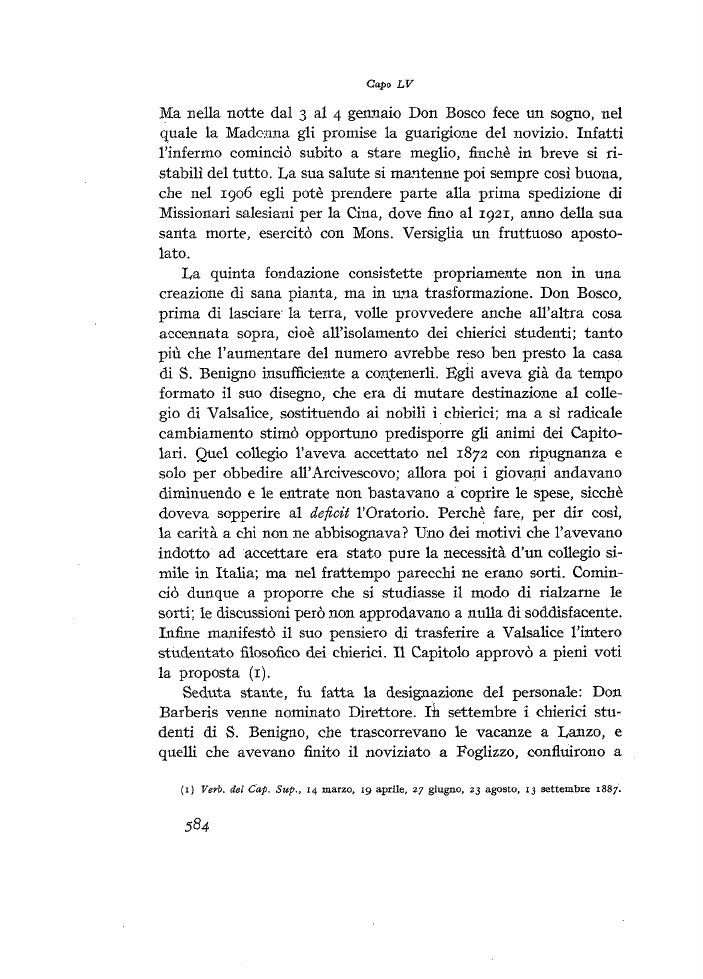 Capo LV

Ma nella notte dal 3 al 4 gennaio Don Bosco fece un sogno, nel quale la Madonna gli promise la guarigione del novizio. Infatti l'infermo cominciò subito a stare meglio, finchè in breve si ristabilì del tutto. La sua salute si mantenne poi sempre così buona, che nel 1906 egli potè prendere parte alla prima spedizione di Missionari salesiani per la Cina, dove fino al 1921, anno della sua santa morte, esercitò con Mons. Versiglia un fruttuoso apostolato.

La quinta fondazione consistette propriamente non in una creazione di sana pianta, ma in una trasformazione. Don Bosco, prima di lasciare la terra, volle provvedere anche all'altra cosa accennata sopra, cioè all'isolamento dei chierici studenti; tanto più che l'aumentare del numero avrebbe reso ben presto la casa di S. Benigno insufficiente a contenerli. Egli aveva già da tempo formato il suo disegno, che era di mutare destinazione al collegio di Valsalice, sostituendo ai nobili i chierici; ma a sì radicale cambiamento stimò opportuno predisporre gli animi dei Capitolari. Quel collegio l'aveva accettato nel 1872 con ripugnanza e solo per obbedire all'Arcivescovo; allora poi i giovani andavano diminuendo e le entrate non bastavano a coprire le spese, sicchè doveva sopperire al deficit l'Oratorio. Perchè fare, per dir così, la carità a chi non ne abbisognava? Uno dei motivi che l'avevano indotto ad accettare era stato pure la necessità d'un collegio simile in Italia; ma nel frattempo parecchi ne erano sorti. Cominciò dunque a proporre che si studiasse il modo di rialzarne le sorti; le discussioni però non approdavano a nulla di soddisfacente. Infine manifestò il suo pensiero di trasferire a Valsalice l'intero studentato filosofico dei chierici. Il Capitolo approvò a pieni voti la proposta (1).

Seduta stante, fu fatta la designazione del personale: Don Barberis venne nominato Direttore. In settembre i chierici studenti di S. Benigno, che trascorrevano le vacanze a Lanzo, e quelli che avevano finito il noviziato a Foglizzo, confluirono a

(1) Verb. del Cap. Sup., 14 marzo, 19 aprile, 27 giugno, 23 agosto, 13 settembre 1887.

584